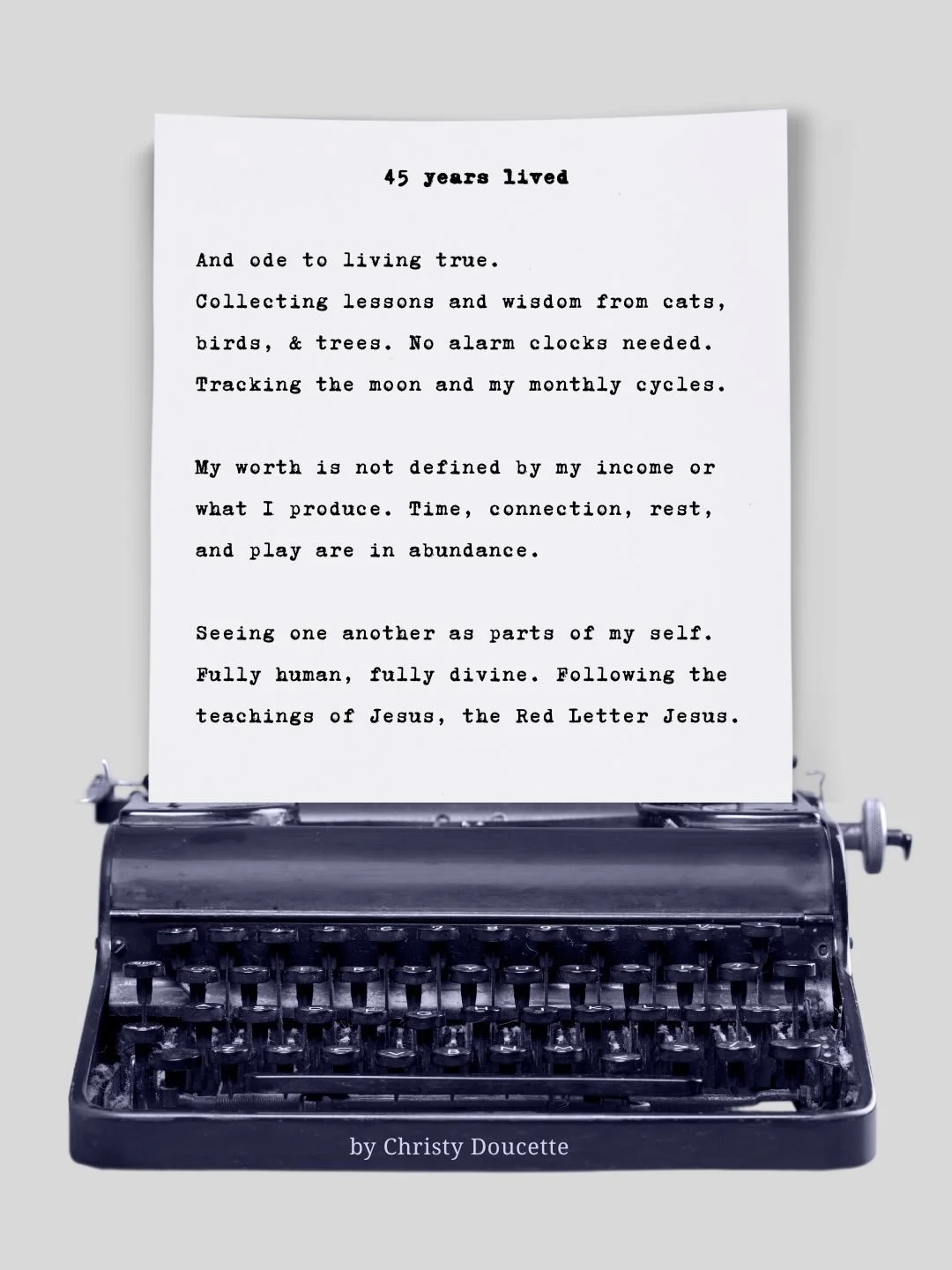 45 years lived

And ode to living true.
Collecting lessons and wisdom from cats, birds, & trees. No alarm clocks needed. Tracking the moon and my monthly cycles.

My worth is not defined by my income or what I produce. Time, connection, rest, and play are in abundance.

Seeing one another as parts of my self. Fully human, fully divine. Following the teachings of Jesus, the Red Letter Jesus.

by Christy Doucette